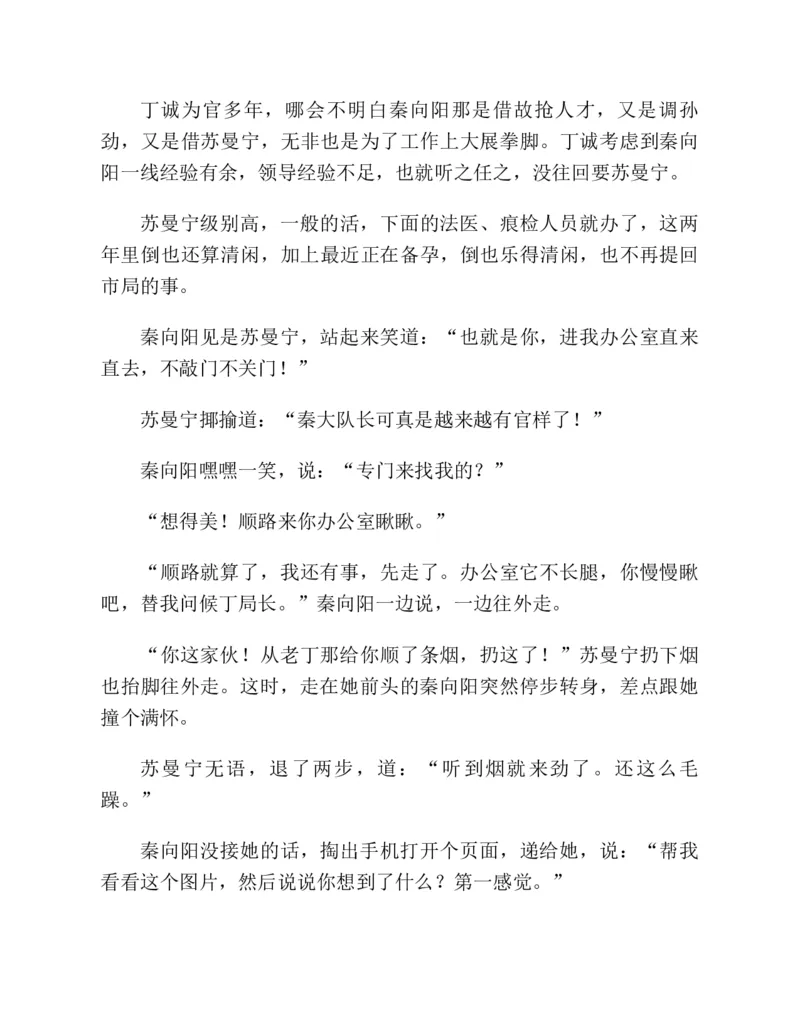 丁诚为官多年，哪会不明白秦向阳那是借故抢人才，又是调孙劲，又是借苏曼宁，无非也是为了工作上大展拳脚。丁诚考虑到秦向阳一线经验有余，领导经验不足，也就听之任之，没往回要苏曼宁。

苏曼宁级别高，一般的活，下面的法医、痕检人员就办了，这两年里倒也还算清闲，加上最近正在备孕，倒也乐得清闲，也不再提回市局的事。

秦向阳见是苏曼宁，站起来笑道：“也就是你，进我办公室直来直去，不敲门不关门！”

苏曼宁揶揄道：“秦大队长可真是越来越有官样了！”

秦向阳嘿嘿一笑，说：“专门来找我的？”

“想得美！顺路来你办公室瞅瞅。”

“顺路就算了，我还有事，先走了。办公室它不长腿，你慢慢瞅吧，替我问候丁局长。”秦向阳一边说，一边往外走。

“你这家伙！从老丁那给你顺了条烟，扔这了！”苏曼宁扔下烟也抬脚往外走。这时，走在她前头的秦向阳突然停步转身，差点跟她撞个满怀。

苏曼宁无语，退了两步，道：“听到烟就来劲了。还这么毛躁。”

秦向阳没接她的话，掏出手机打开个页面，递给她，说：“帮我看看这个图片，然后说说你想到了什么？第一感觉。”